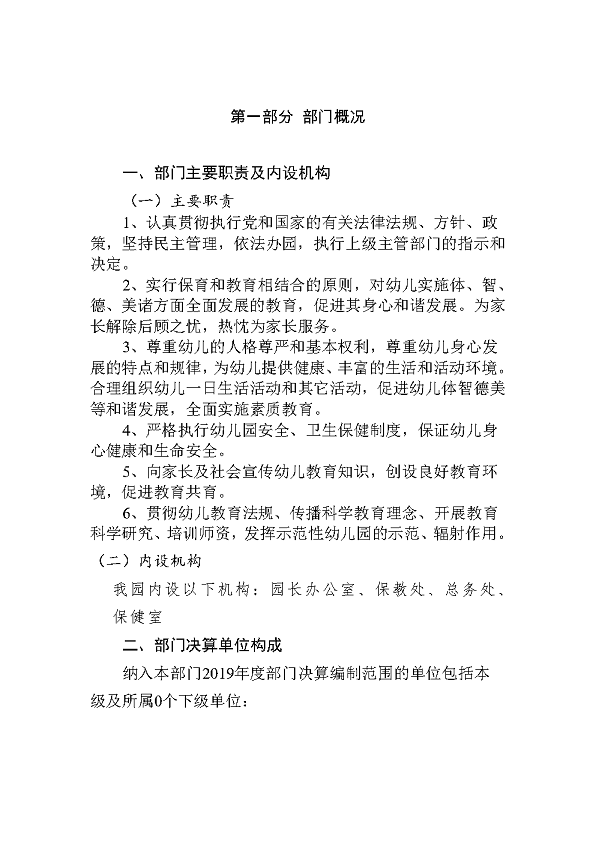 第一部分 部门概况

一、部门主要职责及内设机构

（一）主要职责

1、认真贯彻执行党和国家的有关法律法规、方针、政策，坚持民主管理，依法办园，执行上级主管部门的指示和决定。

2、实行保育和教育相结合的原则，对幼儿实施体、智、德、美诸方面全面发展的教育，促进其身心和谐发展。为家长解除后顾之忧，热忱为家长服务。

3、尊重幼儿的人格尊严和基本权利，尊重幼儿身心发展的特点和规律，为幼儿提供健康、丰富的生活和活动环境。合理组织幼儿一日生活活动和其它活动，促进幼儿体智德美等和谐发展，全面实施素质教育。

4、严格执行幼儿园安全、卫生保健制度，保证幼儿身心健康和生命安全。

5、向家长及社会宣传幼儿教育知识，创设良好教育环境，促进教育共育。

6、贯彻幼儿教育法规、传播科学教育理念、开展教育科学研究、培训师资，发挥示范性幼儿园的示范、辐射作用。

（二）内设机构

我园内设以下机构：园长办公室、保教处、总务处、保健室

二、部门决算单位构成

纳入本部门2019年度部门决算编制范围的单位包括本级及所属0个下级单位：